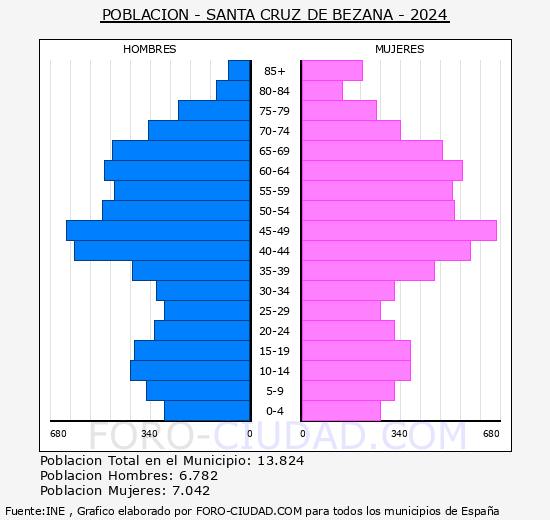 POBLACION - SANTA CRUZ DE BEZANA - 2024

HOMBRES

MUJERES

85+
80-84
75-79
70-74
65-69
60-64
55-59
50-54
45-49
40-44
35-39
30-34
25-29
20-24
15-19
10-14
5-9
0-4

680 340 0

0 340 680

FORO-CIUDAD.COM

Poblacion Total en el Municipio: 13.824
Poblacion Hombres: 6.782
Poblacion Mujeres: 7.042

Fuente:INE , Grafico elaborado por FORO-CIUDAD.COM para todos los municipios de España